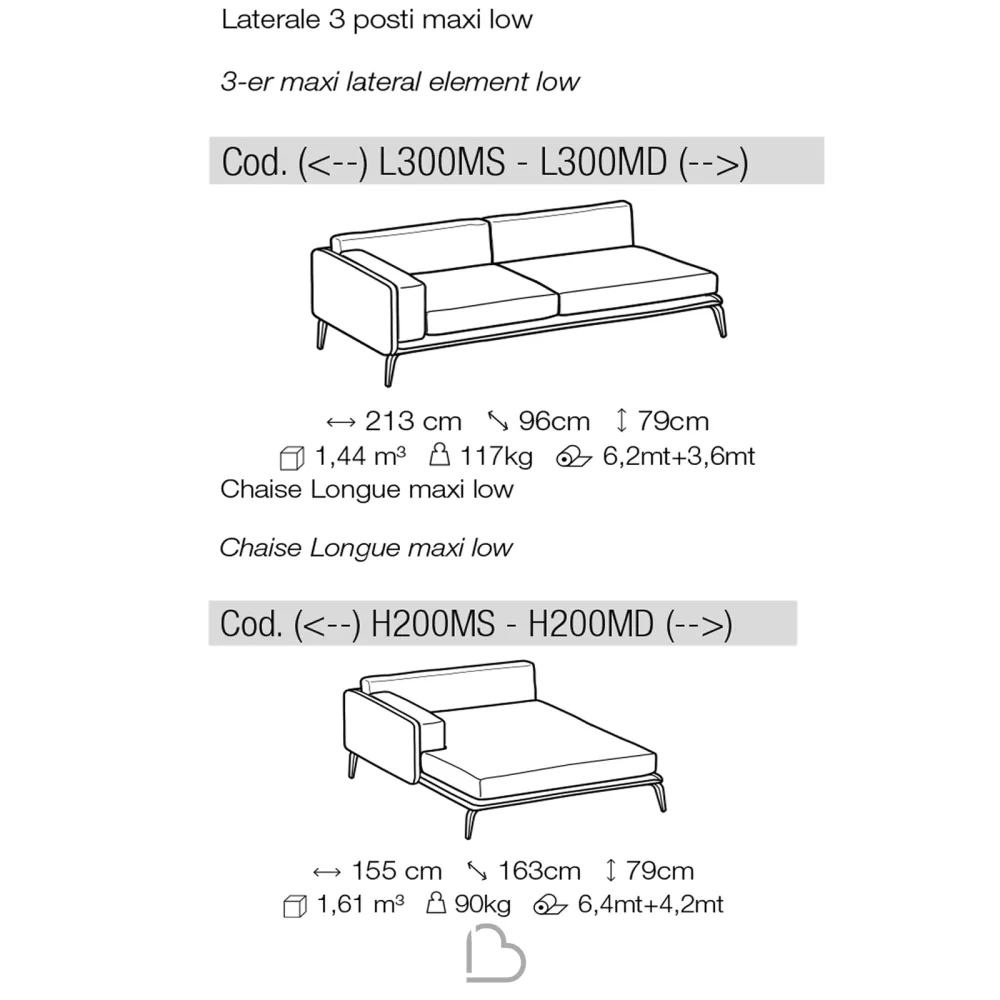 Laterale 3 posti maxi low

3-er maxi lateral element low

Cod. (<--) L300MS - L300MD (-->)

↔ 213 cm ↘ 96cm ↕ 79cm
1,44 m³ 117kg 6,2mt+3,6mt

Chaise Longue maxi low

Chaise Longue maxi low

Cod. (<--) H200MS - H200MD (-->)

↔ 155 cm ↘ 163cm ↕ 79cm
1,61 m³ 90kg 6,4mt+4,2mt